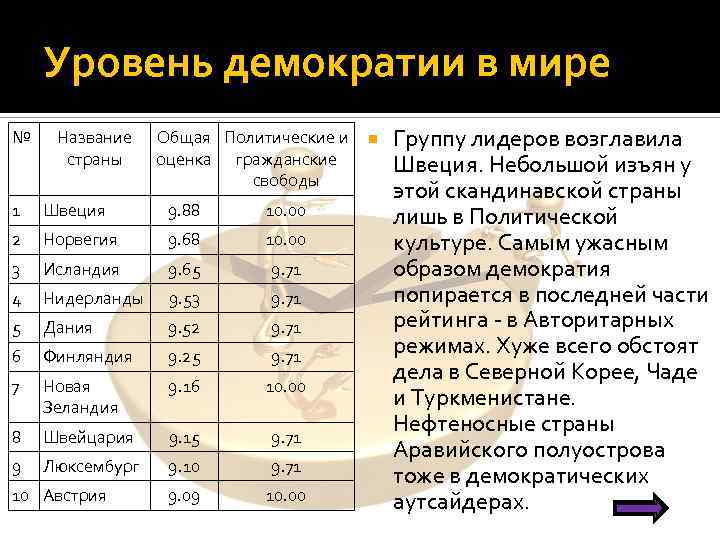 Уровень демократии в мире

| № | Название страны | Общая оценка | Политические и гражданские свободы |
|---|---|---|---|
| 1 | Швеция | 9.88 | 10.00 |
| 2 | Норвегия | 9.68 | 10.00 |
| 3 | Исландия | 9.65 | 9.71 |
| 4 | Нидерланды | 9.53 | 9.71 |
| 5 | Дания | 9.52 | 9.71 |
| 6 | Финляндия | 9.25 | 9.71 |
| 7 | Новая Зеландия | 9.16 | 10.00 |
| 8 | Швейцария | 9.15 | 9.71 |
| 9 | Люксембург | 9.10 | 9.71 |
| 10 | Австрия | 9.09 | 10.00 |

Группу лидеров возглавила Швеция. Небольшой изъян у этой скандинавской страны лишь в Политической культуре. Самым ужасным образом демократия попирается в последней части рейтинга - в Авторитарных режимах. Хуже всего обстоят дела в Северной Корее, Чаде и Туркменистане. Нефтеносные страны Аравийского полуострова тоже в демократических аутсайдерах.